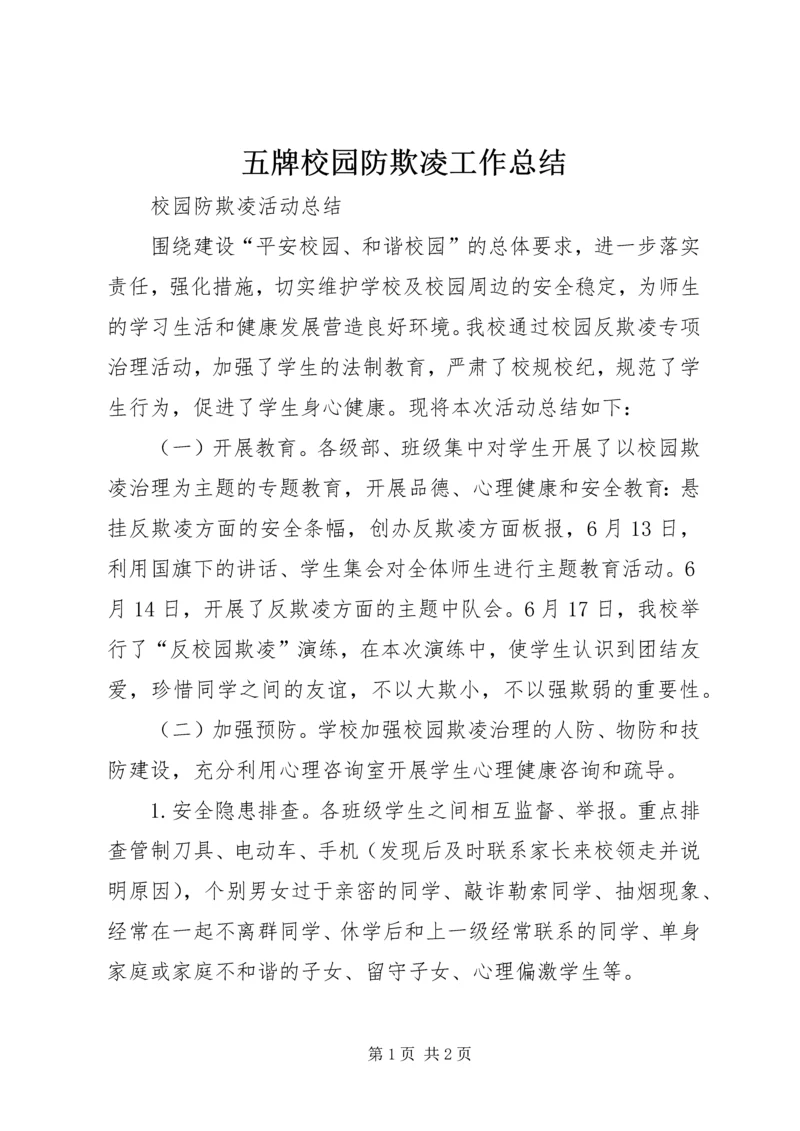 五牌校园防欺凌工作总结

校园防欺凌活动总结

围绕建设“平安校园、和谐校园”的总体要求，进一步落实责任，强化措施，切实维护学校及校园周边的安全稳定，为师生的学习生活和健康发展营造良好环境。我校通过校园反欺凌专项治理活动，加强了学生的法制教育，严肃了校规校纪，规范了学生行为，促进了学生身心健康。现将本次活动总结如下：

（一）开展教育。各级部、班级集中对学生开展了以校园欺凌治理为主题的专题教育，开展品德、心理健康和安全教育：悬挂反欺凌方面的安全条幅，创办反欺凌方面板报，6月13日，利用国旗下的讲话、学生集会对全体师生进行主题教育活动。6月14日，开展了反欺凌方面的主题中队会。6月17日，我校举行了“反校园欺凌”演练，在本次演练中，使学生认识到团结友爱，珍惜同学之间的友谊，不以大欺小，不以强欺弱的重要性。

（二）加强预防。学校加强校园欺凌治理的人防、物防和技防建设，充分利用心理咨询室开展学生心理健康咨询和疏导。

1.安全隐患排查。各班级学生之间相互监督、举报。重点排查管制刀具、电动车、手机（发现后及时联系家长来校领走并说明原因），个别男女过于亲密的同学、敲诈勒索同学、抽烟现象、经常在一起不离群同学、休学后和上一级经常联系的同学、单身家庭或家庭不和谐的子女、留守子女、心理偏激学生等。

第1页 共2页